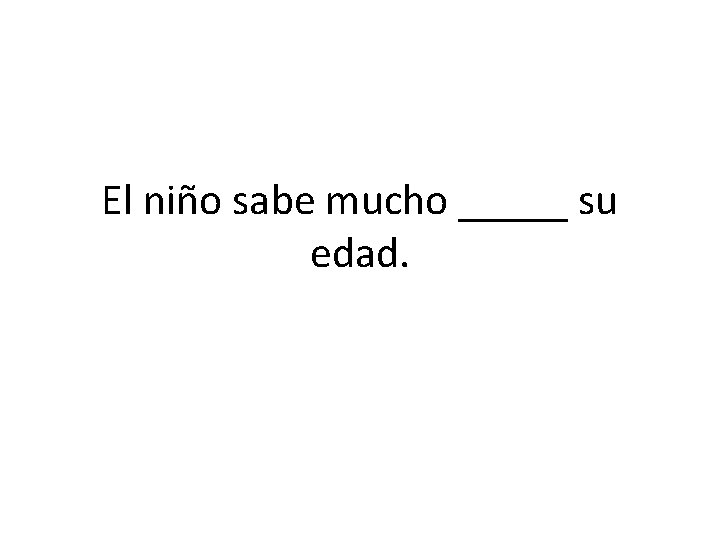 El niño sabe mucho _____ su edad.